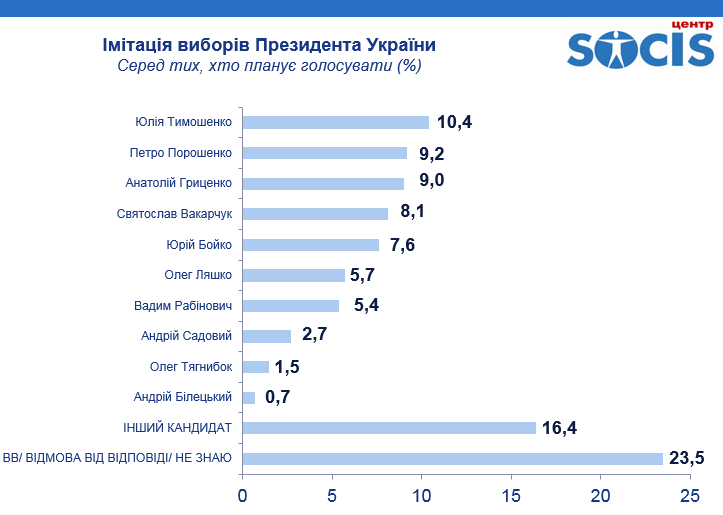 Імітація виборів Президента України
Серед тих, хто планує голосувати (%)

центр SOCIS

Юлія Тимошенко 10,4
Петро Порошенко 9,2
Анатолій Гриценко 9,0
Святослав Вакарчук 8,1
Юрій Бойко 7,6
Олег Ляшко 5,7
Вадим Рабінович 5,4
Андрій Садовий 2,7
Олег Тягнибок 1,5
Андрій Білецький 0,7
ІНШИЙ КАНДИДАТ 16,4
ВВ/ ВІДМОВА ВІД ВІДПОВІДІ/ НЕ ЗНАЮ 23,5

0 5 10 15 20 25